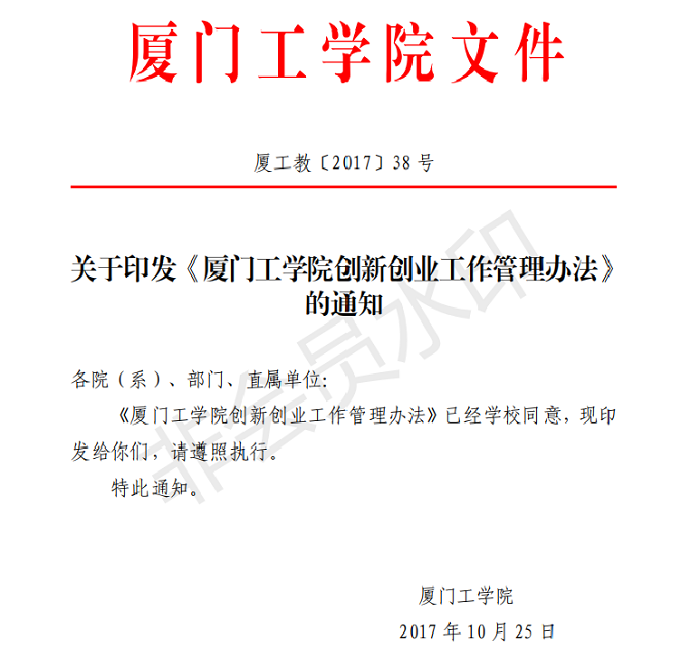 厦门工学院文件

厦工教〔2017〕38号

关于印发《厦门工学院创新创业工作管理办法》的通知

各院（系）、部门、直属单位:

《厦门工学院创新创业工作管理办法》已经学校同意，现印发给你们，请遵照执行。

特此通知。

厦门工学院

2017年10月25日

非会员水印